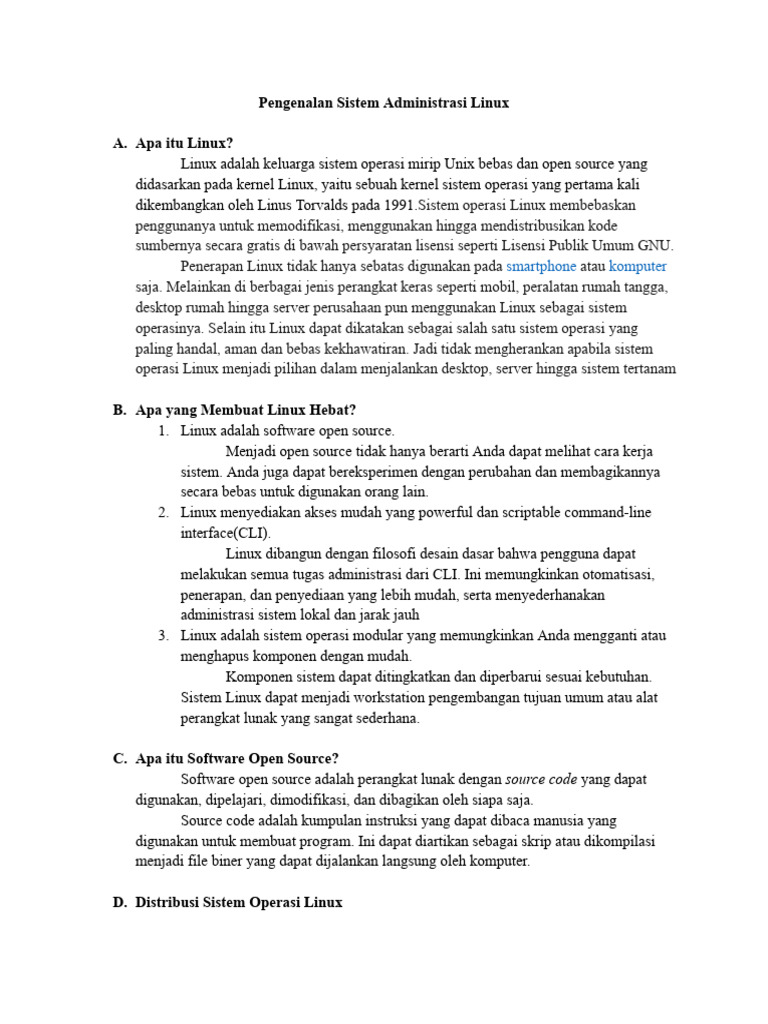 Pengenalan Sistem Administrasi Linux

A. Apa itu Linux?

Linux adalah keluarga sistem operasi mirip Unix bebas dan open source yang didasarkan pada kernel Linux, yaitu sebuah kernel sistem operasi yang pertama kali dikembangkan oleh Linus Torvalds pada 1991.Sistem operasi Linux membebaskan penggunanya untuk memodifikasi, menggunakan hingga mendistribusikan kode sumbernya secara gratis di bawah persyaratan lisensi seperti Lisensi Publik Umum GNU.

Penerapan Linux tidak hanya sebatas digunakan pada smartphone atau komputer saja. Melainkan di berbagai jenis perangkat keras seperti mobil, peralatan rumah tangga, desktop rumah hingga server perusahaan pun menggunakan Linux sebagai sistem operasinya. Selain itu Linux dapat dikatakan sebagai salah satu sistem operasi yang paling handal, aman dan bebas kekhawatiran. Jadi tidak mengherankan apabila sistem operasi Linux menjadi pilihan dalam menjalankan desktop, server hingga sistem tertanam

B. Apa yang Membuat Linux Hebat?

1. Linux adalah software open source.
Menjadi open source tidak hanya berarti Anda dapat melihat cara kerja sistem. Anda juga dapat bereksperimen dengan perubahan dan membagikannya secara bebas untuk digunakan orang lain.
2. Linux menyediakan akses mudah yang powerful dan scriptable command-line interface(CLI).
Linux dibangun dengan filosofi desain dasar bahwa pengguna dapat melakukan semua tugas administrasi dari CLI. Ini memungkinkan otomatisasi, penerapan, dan penyediaan yang lebih mudah, serta menyederhanakan administrasi sistem lokal dan jarak jauh
3. Linux adalah sistem operasi modular yang memungkinkan Anda mengganti atau menghapus komponen dengan mudah.
Komponen sistem dapat ditingkatkan dan diperbarui sesuai kebutuhan. Sistem Linux dapat menjadi workstation pengembangan tujuan umum atau alat perangkat lunak yang sangat sederhana.

C. Apa itu Software Open Source?

Software open source adalah perangkat lunak dengan source code yang dapat digunakan, dipelajari, dimodifikasi, dan dibagikan oleh siapa saja.

Source code adalah kumpulan instruksi yang dapat dibaca manusia yang digunakan untuk membuat program. Ini dapat diartikan sebagai skrip atau dikompilasi menjadi file biner yang dapat dijalankan langsung oleh komputer.

D. Distribusi Sistem Operasi Linux